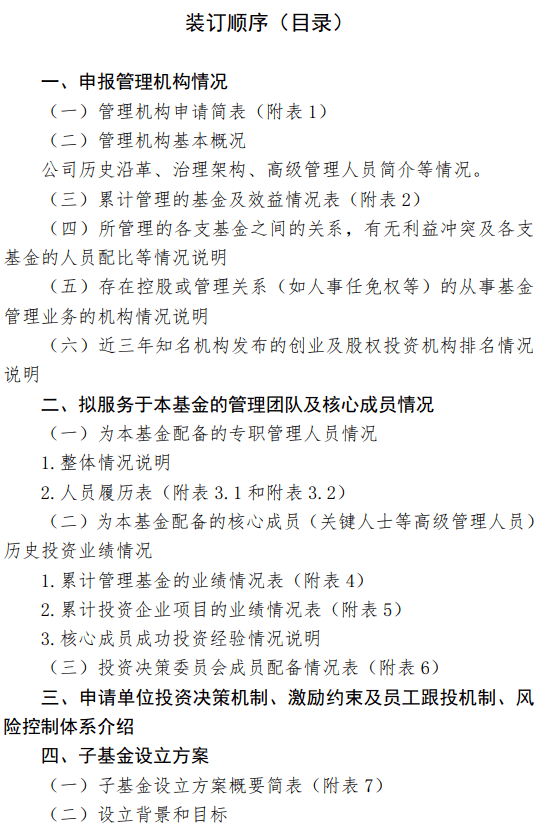 装订顺序（目录）

一、申报管理机构情况

（一）管理机构申请简表（附表 1）

（二）管理机构基本概况

公司历史沿革、治理架构、高级管理人员简介等情况。

（三）累计管理的基金及效益情况表（附表 2）

（四）所管理的各支基金之间的关系，有无利益冲突及各支基金的人员配比等情况说明

（五）存在控股或管理关系（如人事任免权等）的从事基金管理业务的机构情况说明

（六）近三年知名机构发布的创业及股权投资机构排名情况说明

二、拟服务于本基金的管理团队及核心成员情况

（一）为本基金配备的专职管理人员情况

1. 整体情况说明

2. 人员履历表（附表 3.1 和附表 3.2）

（二）为本基金配备的核心成员（关键人士等高级管理人员）历史投资业绩情况

1. 累计管理基金的业绩情况表（附表 4）

2. 累计投资企业项目的业绩情况表（附表 5）

3. 核心成员成功投资经验情况说明

（三）投资决策委员会成员配备情况表（附表 6）

三、申请单位投资决策机制、激励约束及员工跟投机制、风险控制体系介绍

四、子基金设立方案

（一）子基金设立方案概要简表（附表 7）

（二）设立背景和目标